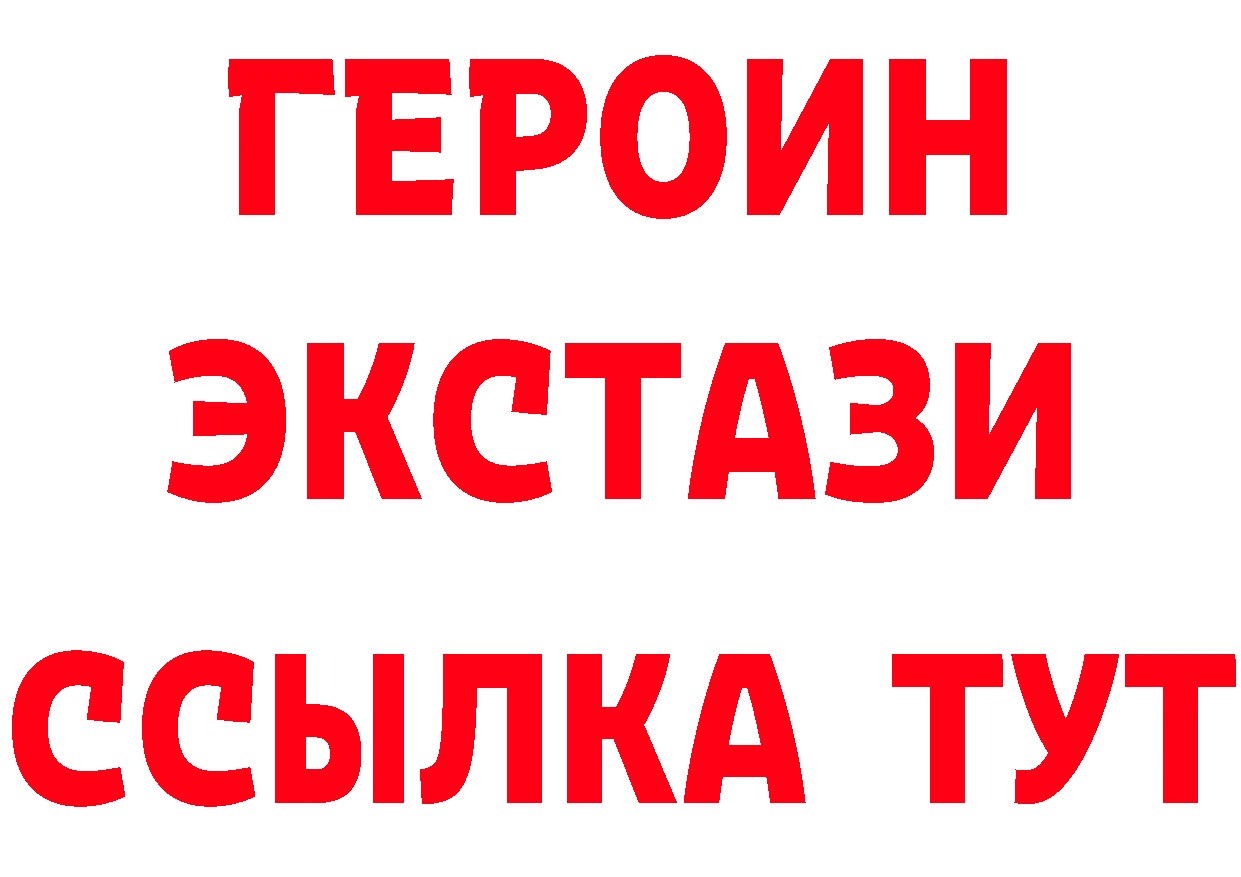 ГЕРОИН
ЭКСТАЗИ
ССЫЛКА ТУТ